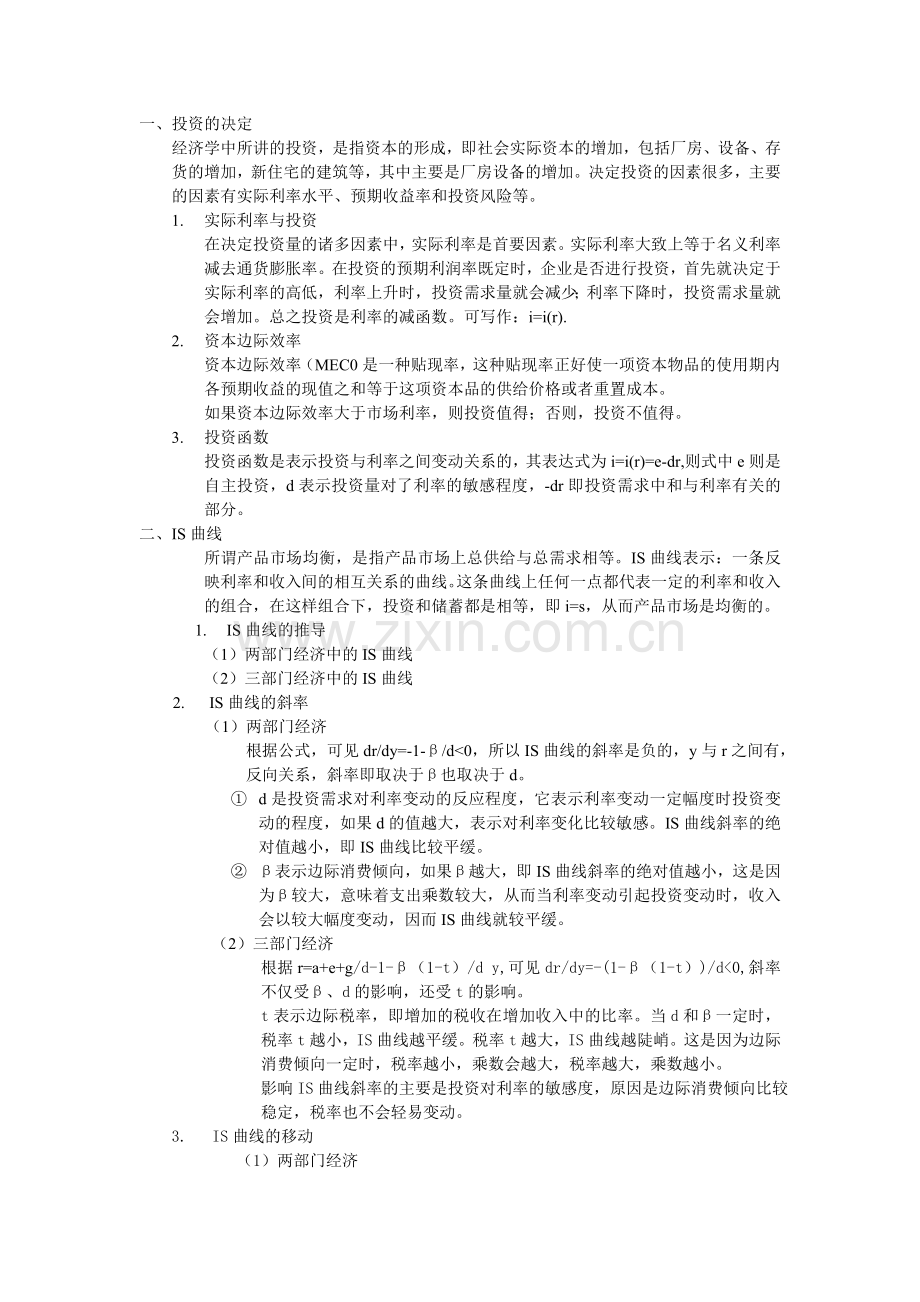 一、投资的决定

经济学中所讲的投资，是指资本的形成，即社会实际资本的增加，包括厂房、设备、存货的增加，新住宅的建筑等，其中主要是厂房设备的增加。决定投资的因素很多，主要的因素有实际利率水平、预期收益率和投资风险等。

1. 实际利率与投资

在决定投资量的诸多因素中，实际利率是首要因素。实际利率大致上等于名义利率减去通货膨胀率。在投资的预期利润率既定时，企业是否进行投资，首先就决定于实际利率的高低，利率上升时，投资需求量就会减少;利率下降时，投资需求量就会增加。总之投资是利率的减函数。可写作：i=i(r).

2. 资本边际效率

资本边际效率（MEC0是一种贴现率，这种贴现率正好使一项资本物品的使用期内各预期收益的现值之和等于这项资本品的供给价格或者重置成本。

如果资本边际效率大于市场利率，则投资值得；否则，投资不值得。

3. 投资函数

投资函数是表示投资与利率之间变动关系的，其表达式为i=i(r)=e-dr,则式中e则是自主投资，d表示投资量对了利率的敏感程度，-dr即投资需求中和与利率有关的部分。

二、IS曲线

所谓产品市场均衡，是指产品市场上总供给与总需求相等。IS曲线表示：一条反映利率和收入间的相互关系的曲线。这条曲线上任何一点都代表一定的利率和收入的组合，在这样组合下，投资和储蓄都是相等，即i=s，从而产品市场是均衡的。

1. IS曲线的推导

（1）两部门经济中的IS曲线

（2）三部门经济中的IS曲线

2. IS曲线的斜率

（1）两部门经济

根据公式，可见dr/dy=-1-β/d<0，所以IS曲线的斜率是负的，y与r之间有，反向关系，斜率即取决于β也取决于d。

① d是投资需求对利率变动的反应程度，它表示利率变动一定幅度时投资变动的程度，如果d的值越大，表示对利率变化比较敏感。IS曲线斜率的绝对值越小，即IS曲线比较平缓。

② β表示边际消费倾向，如果β越大，即IS曲线斜率的绝对值越小，这是因为β较大，意味着支出乘数较大，从而当利率变动引起投资变动时，收入会以较大幅度变动，因而IS曲线就较平缓。

（2）三部门经济

根据r=a+e+g/d-1-β（1-t）/d y,可见dr/dy=-(1-β（1-t）)/d<0,斜率不仅受β、d的影响，还受t的影响。

t表示边际税率，即增加的税收在增加收入中的比率。当d和β一定时，税率t越小，IS曲线越平缓。税率t越大，IS曲线越陡峭。这是因为边际消费倾向一定时，税率越小，乘数会越大，税率越大，乘数越小。

影响IS曲线斜率的主要是投资对利率的敏感度，原因是边际消费倾向比较稳定，税率也不会轻易变动。

3. IS曲线的移动

（1）两部门经济

www.zixin.com.cn